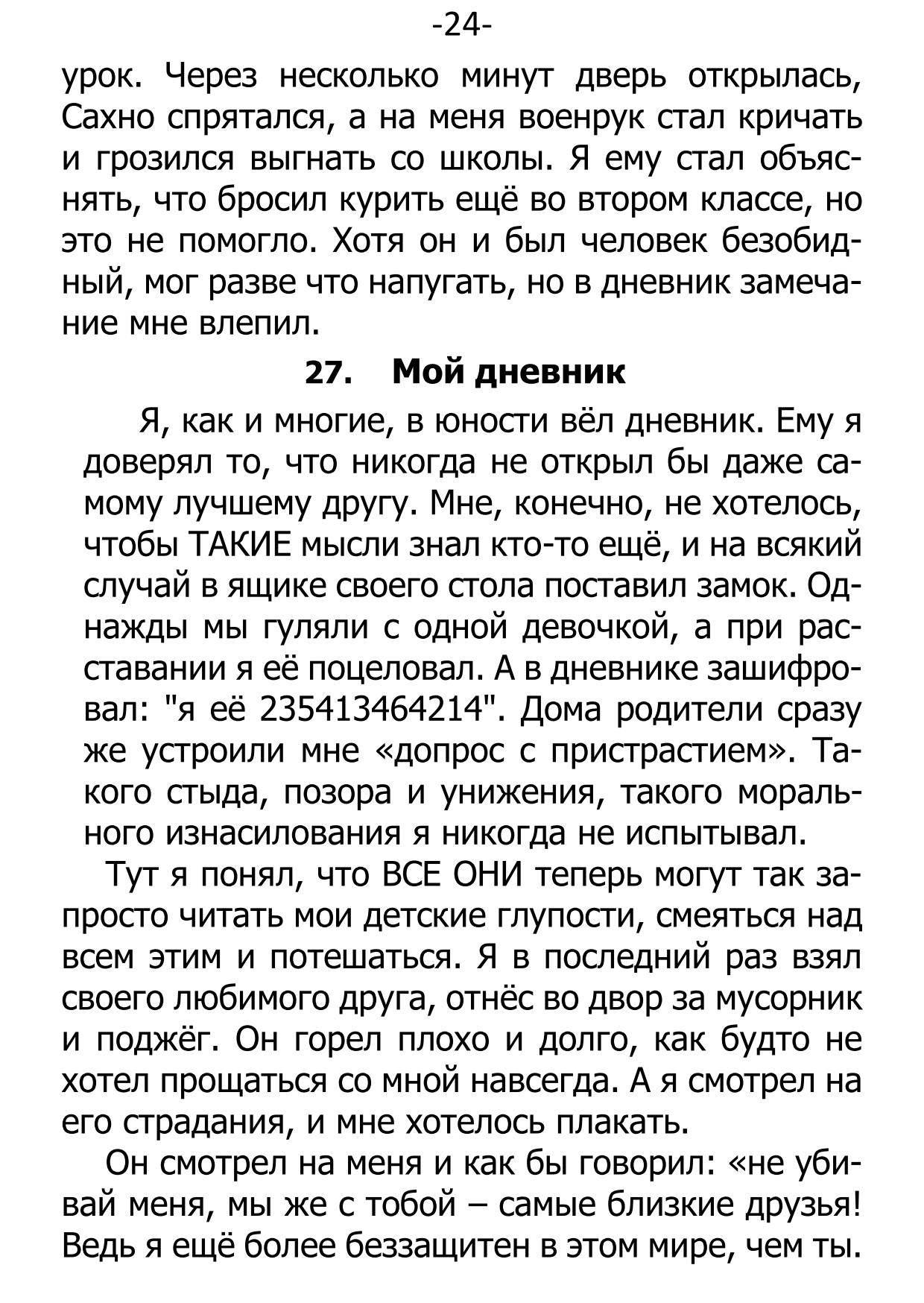 -24-

урок. Через несколько минут дверь открылась, Сахно спрятался, а на меня военрук стал кричать и грозился выгнать со школы. Я ему стал объяснять, что бросил курить ещё во втором классе, но это не помогло. Хотя он и был человек безобидный, мог разве что напугать, но в дневник замечание мне влепил.

27. Мой дневник

Я, как и многие, в юности вёл дневник. Ему я доверял то, что никогда не открыл бы даже самому лучшему другу. Мне, конечно, не хотелось, чтобы ТАКИЕ мысли знал кто-то ещё, и на всякий случай в ящике своего стола поставил замок. Однажды мы гуляли с одной девочкой, а при расставании я её поцеловал. А в дневнике зашифровал: "я её 235413464214". Дома родители сразу же устроили мне «допрос с пристрастием». Такого стыда, позора и унижения, такого морального изнасилования я никогда не испытывал.

Тут я понял, что ВСЕ ОНИ теперь могут так запросто читать мои детские глупости, смеяться над всем этим и потешаться. Я в последний раз взял своего любимого друга, отнёс во двор за мусорник и поджёг. Он горел плохо и долго, как будто не хотел прощаться со мной навсегда. А я смотрел на его страдания, и мне хотелось плакать.

Он смотрел на меня и как бы говорил: «не убивай меня, мы же с тобой – самые близкие друзья! Ведь я ещё более беззащитен в этом мире, чем ты.